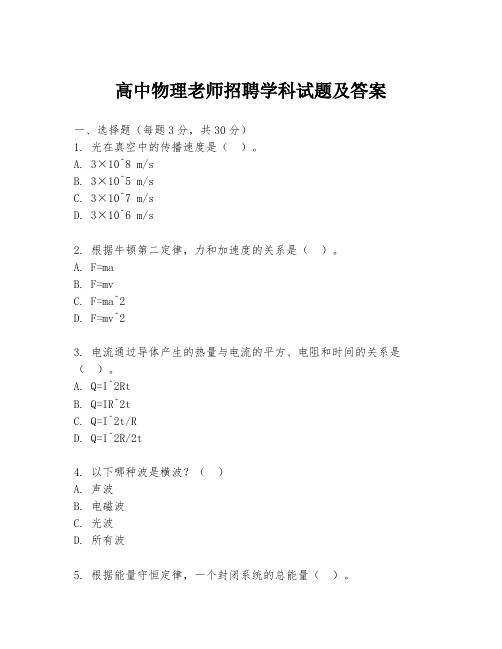 高中物理老师招聘学科试题及答案

一、选择题（每题3分，共30分）

1. 光在真空中的传播速度是（ ）。
A. 3×10^8 m/s
B. 3×10^5 m/s
C. 3×10^7 m/s
D. 3×10^6 m/s

2. 根据牛顿第二定律，力和加速度的关系是（ ）。
A. F=ma
B. F=mv
C. F=ma^2
D. F=mv^2

3. 电流通过导体产生的热量与电流的平方、电阻和时间的关系是（ ）。
A. Q=I^2Rt
B. Q=IR^2t
C. Q=I^2t/R
D. Q=I^2R/2t

4. 以下哪种波是横波？（ ）
A. 声波
B. 电磁波
C. 光波
D. 所有波

5. 根据能量守恒定律，一个封闭系统的总能量（ ）。